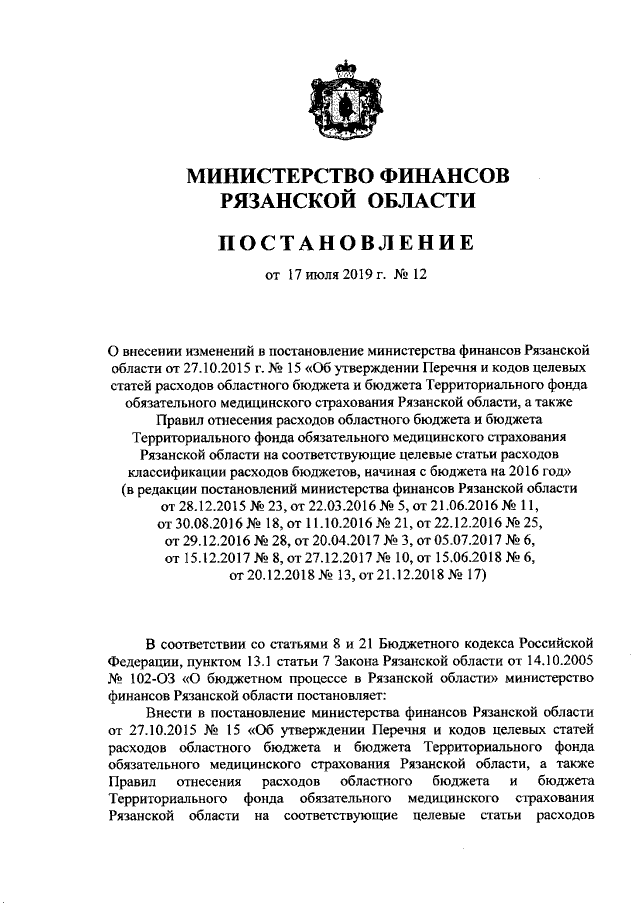 МИНИСТЕРСТВО ФИНАНСОВ
РЯЗАНСКОЙ ОБЛАСТИ

ПОСТАНОВЛЕНИЕ

от 17 июля 2019 г. № 12

О внесении изменений в постановление министерства финансов Рязанской области от 27.10.2015 г. № 15 «Об утверждении Перечня и кодов целевых статей расходов областного бюджета и бюджета Территориального фонда обязательного медицинского страхования Рязанской области, а также Правил отнесения расходов областного бюджета и бюджета Территориального фонда обязательного медицинского страхования Рязанской области на соответствующие целевые статьи расходов классификации расходов бюджетов, начиная с бюджета на 2016 год» (в редакции постановлений министерства финансов Рязанской области от 28.12.2015 № 23, от 22.03.2016 № 5, от 21.06.2016 № 11, от 30.08.2016 № 18, от 11.10.2016 № 21, от 22.12.2016 № 25, от 29.12.2016 № 28, от 20.04.2017 № 3, от 05.07.2017 № 6, от 15.12.2017 № 8, от 27.12.2017 № 10, от 15.06.2018 № 6, от 20.12.2018 № 13, от 21.12.2018 № 17)

В соответствии со статьями 8 и 21 Бюджетного кодекса Российской Федерации, пунктом 13.1 статьи 7 Закона Рязанской области от 14.10.2005 № 102-ОЗ «О бюджетном процессе в Рязанской области» министерство финансов Рязанской области постановляет:

Внести в постановление министерства финансов Рязанской области от 27.10.2015 № 15 «Об утверждении Перечня и кодов целевых статей расходов областного бюджета и бюджета Территориального фонда обязательного медицинского страхования Рязанской области, а также Правил отнесения расходов областного бюджета и бюджета Территориального фонда обязательного медицинского страхования Рязанской области на соответствующие целевые статьи расходов